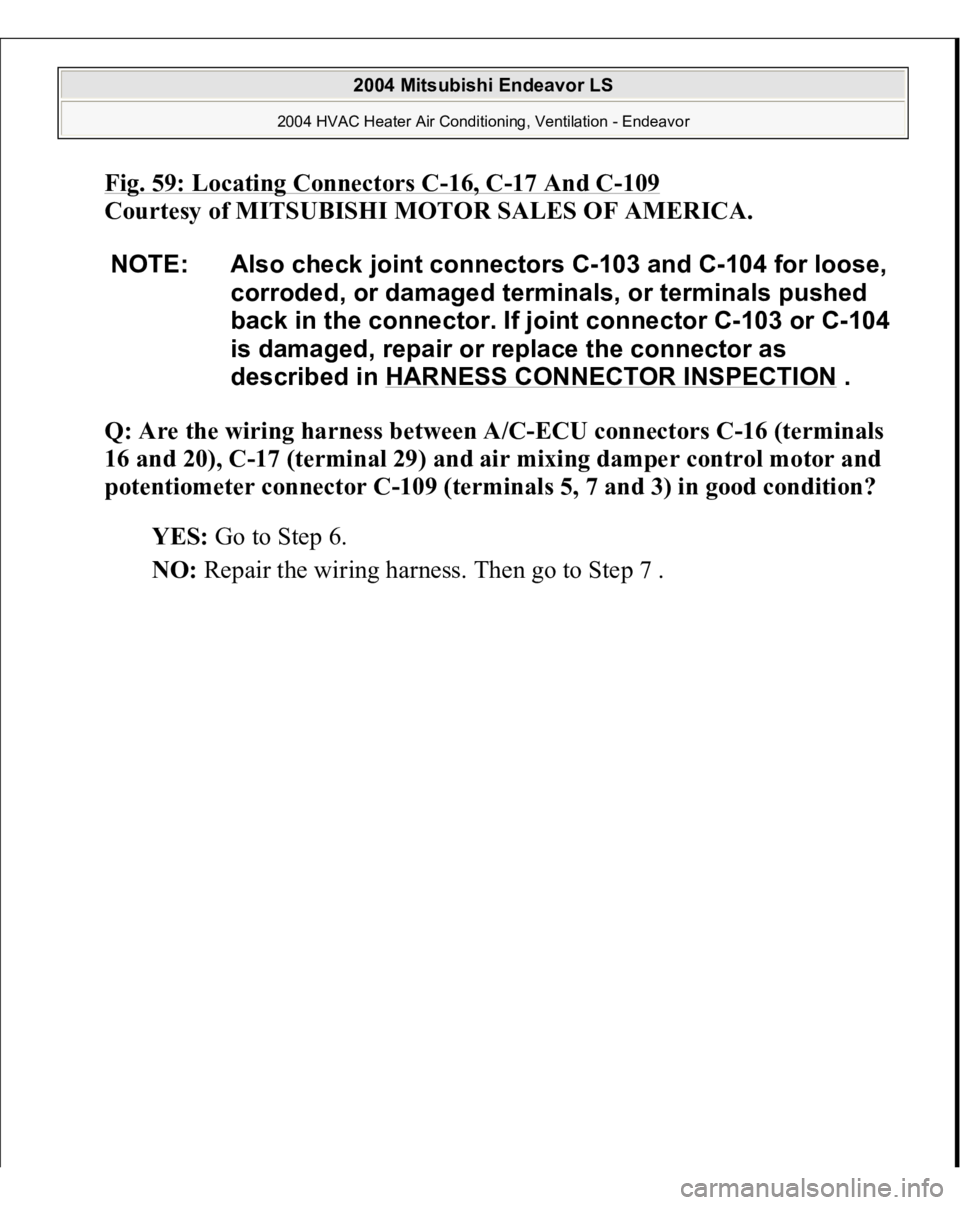 2004 Mitsubishi Endeavor LS

2004 HVAC Heater Air Conditioning, Ventilation - Endeavor

Fig. 59: Locating Connectors C-16, C-17 And C-109
Courtesy of MITSUBISHI MOTOR SALES OF AMERICA.

NOTE: Also check joint connectors C-103 and C-104 for loose, corroded, or damaged terminals, or terminals pushed back in the connector. If joint connector C-103 or C-104 is damaged, repair or replace the connector as described in HARNESS CONNECTOR INSPECTION .

Q: Are the wiring harness between A/C-ECU connectors C-16 (terminals 16 and 20), C-17 (terminal 29) and air mixing damper control motor and potentiometer connector C-109 (terminals 5, 7 and 3) in good condition?

YES: Go to Step 6.

NO: Repair the wiring harness. Then go to Step 7 .

carmanualsonline.info